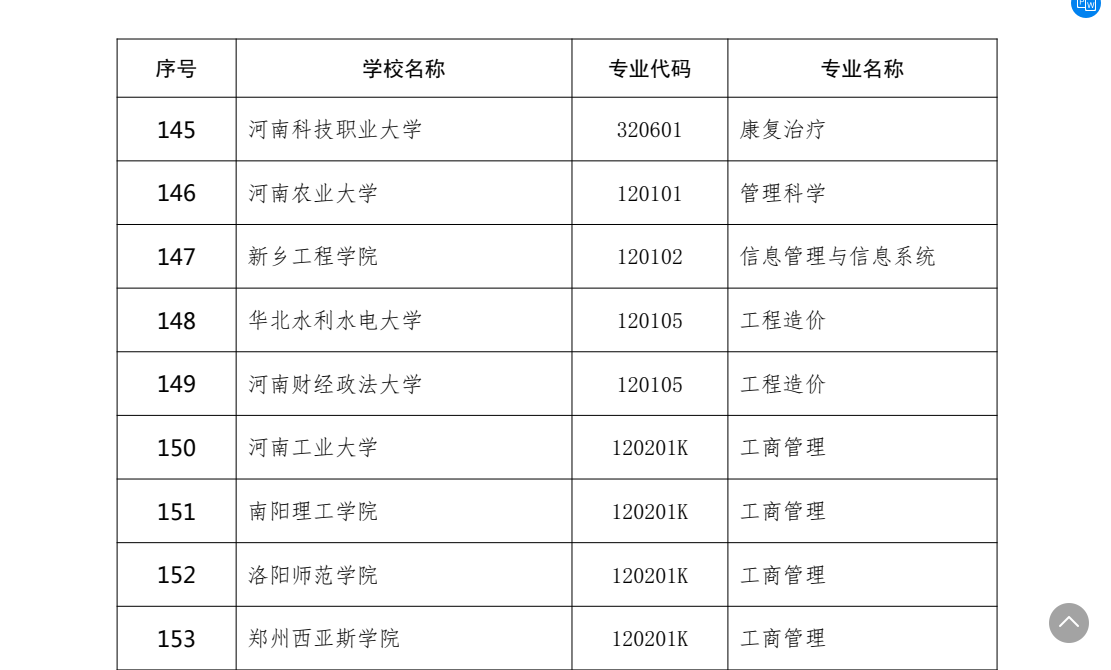 | 序号 | 学校名称 | 专业代码 | 专业名称 |
|---|---|---|---|
| 145 | 河南科技职业大学 | 320601 | 康复治疗 |
| 146 | 河南农业大学 | 120101 | 管理科学 |
| 147 | 新乡工程学院 | 120102 | 信息管理与信息系统 |
| 148 | 华北水利水电大学 | 120105 | 工程造价 |
| 149 | 河南财经政法大学 | 120105 | 工程造价 |
| 150 | 河南工业大学 | 120201K | 工商管理 |
| 151 | 南阳理工学院 | 120201K | 工商管理 |
| 152 | 洛阳师范学院 | 120201K | 工商管理 |
| 153 | 郑州西亚斯学院 | 120201K | 工商管理 |